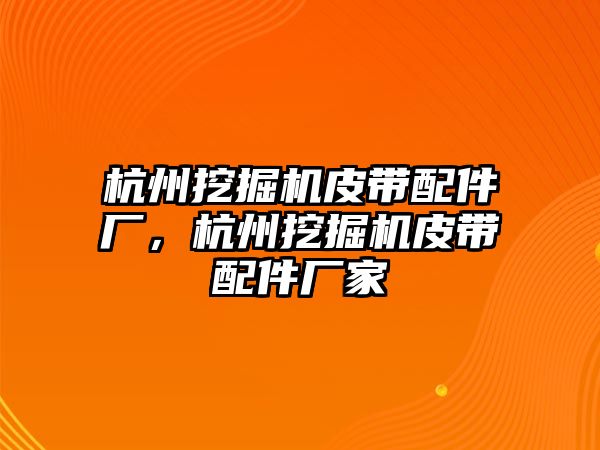 杭州挖掘机皮带配件厂，杭州挖掘机皮带配件厂家